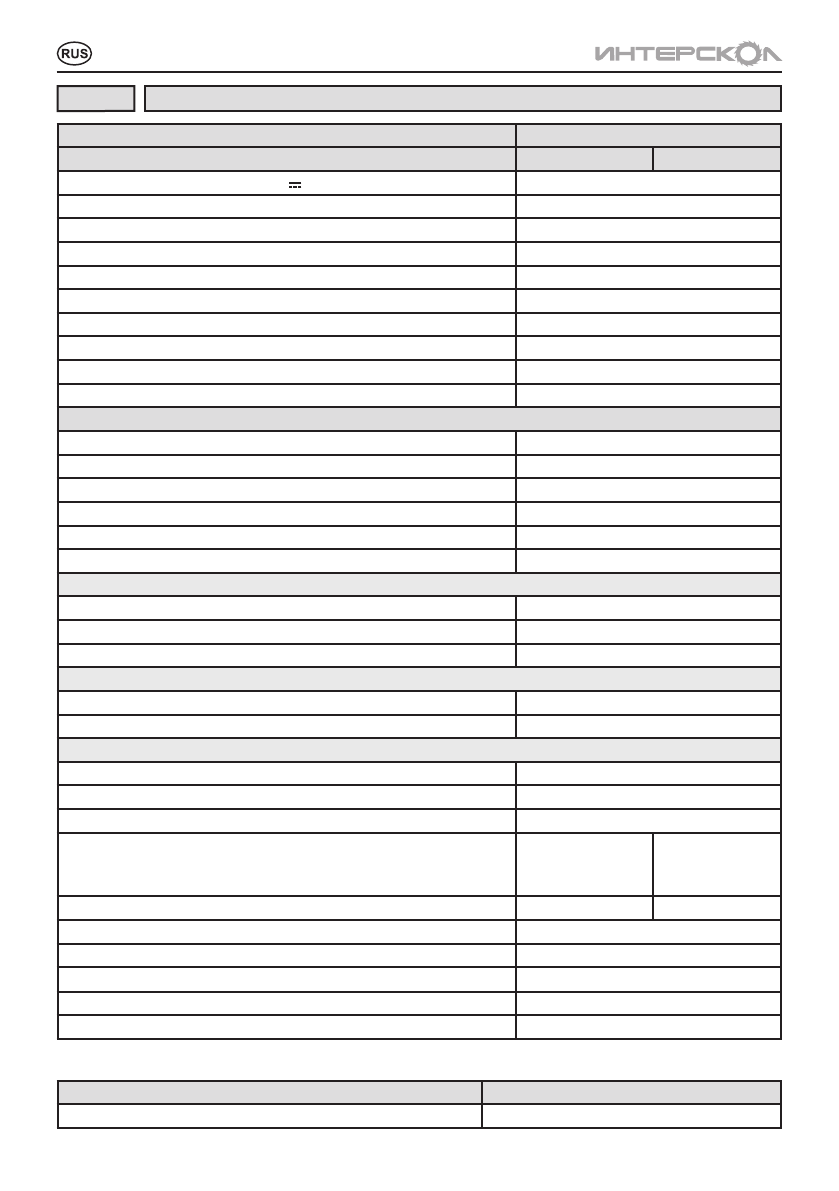 RUS

ИНТЕРСКОЛ